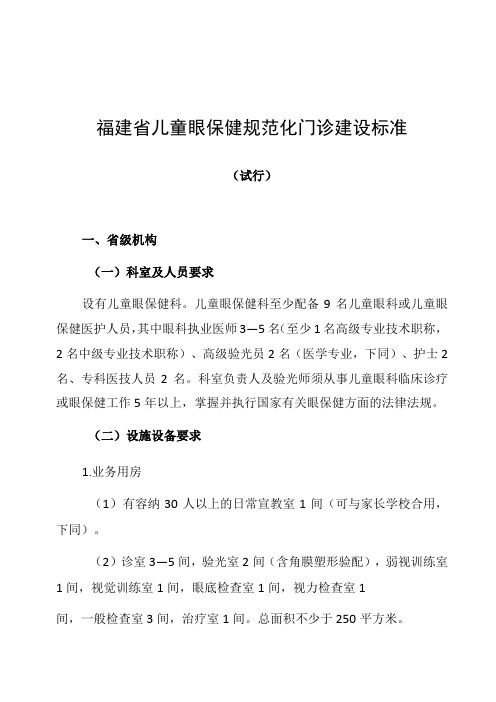 福建省儿童眼保健规范化门诊建设标准

（试行）

一、省级机构

（一）科室及人员要求

设有儿童眼保健科。儿童眼保健科至少配备 9 名儿童眼科或儿童眼保健医护人员，其中眼科执业医师 3—5 名（至少 1 名高级专业技术职称，2 名中级专业技术职称）、高级验光员 2 名（医学专业，下同）、护士 2 名、专科医技人员 2 名。科室负责人及验光师须从事儿童眼科临床诊疗或眼保健工作 5 年以上，掌握并执行国家有关眼保健方面的法律法规。

（二）设施设备要求

1.业务用房

（1）有容纳 30 人以上的日常宣教室 1 间（可与家长学校合用，下同）。

（2）诊室 3—5 间，验光室 2 间（含角膜塑形验配），弱视训练室 1 间，视觉训练室 1 间，眼底检查室 1 间，视力检查室 1 间，一般检查室 3 间，治疗室 1 间。总面积不少于 250 平方米。